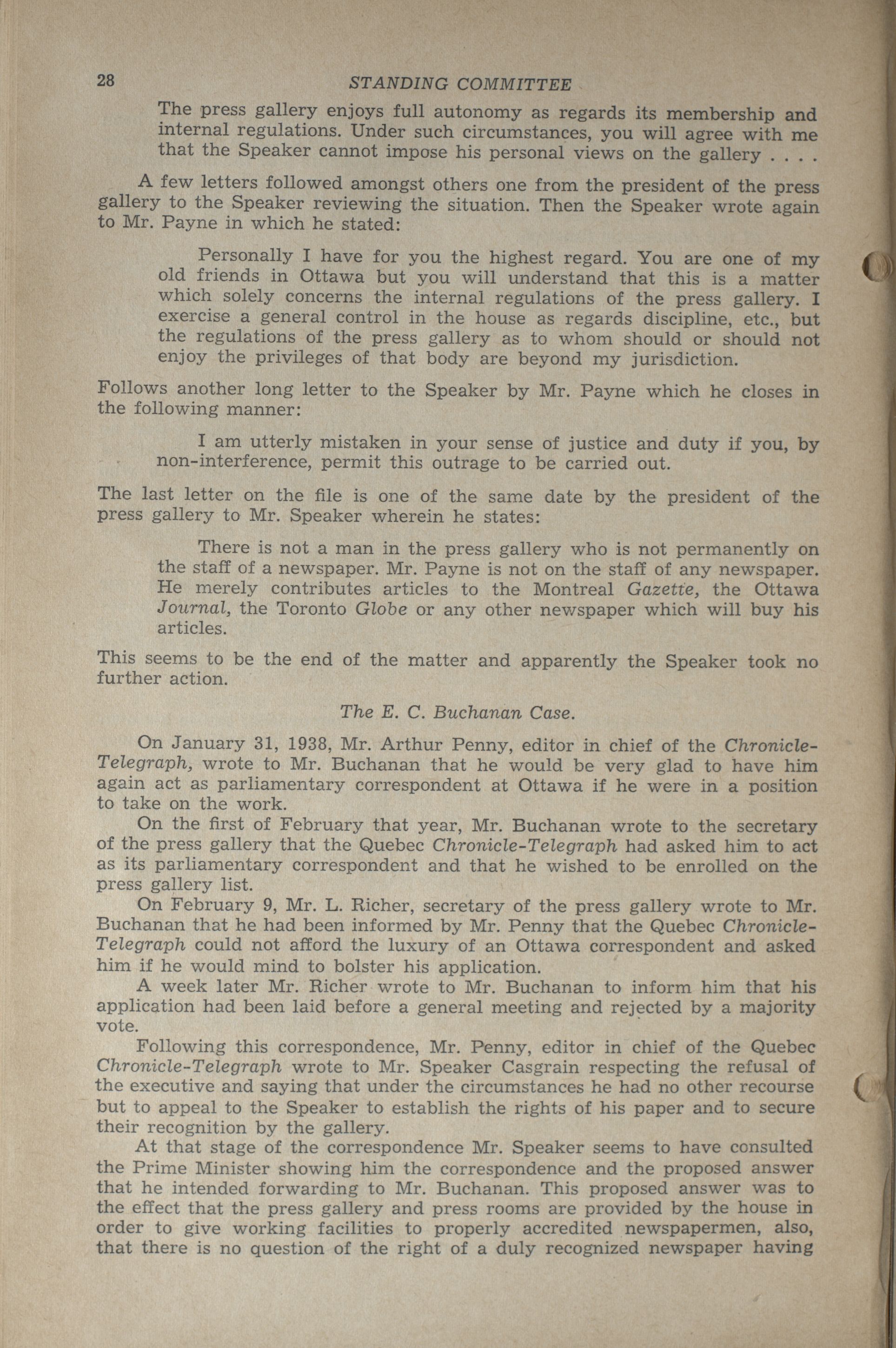 28 STANDING COMMITTEE

The press gallery enjoys full autonomy as regards its membership and internal regulations. Under such circumstances, you will agree with me that the Speaker cannot impose his personal views on the gallery . . . .

A few letters followed amongst others one from the president of the press gallery to the Speaker reviewing the situation. Then the Speaker wrote again to Mr. Payne in which he stated:

Personally I have for you the highest regard. You are one of my old friends in Ottawa but you will understand that this is a matter which solely concerns the internal regulations of the press gallery. I exercise a general control in the house as regards discipline, etc., but the regulations of the press gallery as to whom should or should not enjoy the privileges of that body are beyond my jurisdiction.

Follows another long letter to the Speaker by Mr. Payne which he closes in the following manner:

I am utterly mistaken in your sense of justice and duty if you, by non-interference, permit this outrage to be carried out.

The last letter on the file is one of the same date by the president of the press gallery to Mr. Speaker wherein he states:

There is not a man in the press gallery who is not permanently on the staff of a newspaper. Mr. Payne is not on the staff of any newspaper. He merely contributes articles to the Montreal Gazette, the Ottawa Journal, the Toronto Globe or any other newspaper which will buy his articles.

This seems to be the end of the matter and apparently the Speaker took no further action.

The E. C. Buchanan Case.

On January 31, 1938, Mr. Arthur Penny, editor in chief of the Chronicle-Telegraph, wrote to Mr. Buchanan that he would be very glad to have him again act as parliamentary correspondent at Ottawa if he were in a position to take on the work.

On the first of February that year, Mr. Buchanan wrote to the secretary of the press gallery that the Quebec Chronicle-Telegraph had asked him to act as its parliamentary correspondent and that he wished to be enrolled on the press gallery list.

On February 9, Mr. L. Richer, secretary of the press gallery wrote to Mr. Buchanan that he had been informed by Mr. Penny that the Quebec Chronicle-Telegraph could not afford the luxury of an Ottawa correspondent and asked him if he would mind to bolster his application.

A week later Mr. Richer wrote to Mr. Buchanan to inform him that his application had been laid before a general meeting and rejected by a majority vote.

Following this correspondence, Mr. Penny, editor in chief of the Quebec Chronicle-Telegraph wrote to Mr. Speaker Casgrain respecting the refusal of the executive and saying that under the circumstances he had no other recourse but to appeal to the Speaker to establish the rights of his paper and to secure their recognition by the gallery.

At that stage of the correspondence Mr. Speaker seems to have consulted the Prime Minister showing him the correspondence and the proposed answer that he intended forwarding to Mr. Buchanan. This proposed answer was to the effect that the press gallery and press rooms are provided by the house in order to give working facilities to properly accredited newspapermen, also, that there is no question of the right of a duly recognized newspaper having